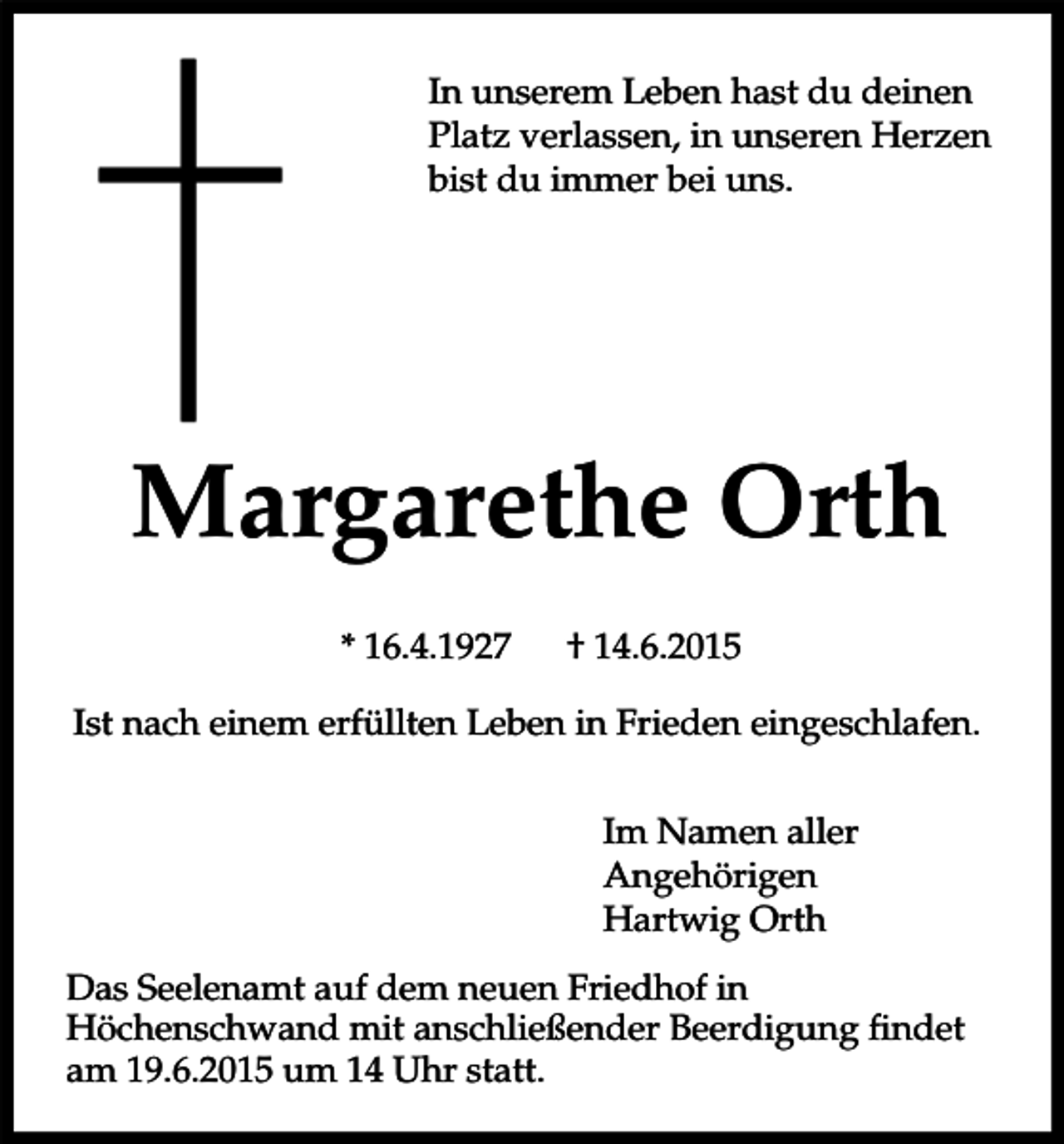 In unserem Leben hast du deinen Platz verlassen, in unseren Herzen bist du immer bei uns.

Margarethe Orth

* 16.4.1927 † 14.6.2015

Ist nach einem erfüllten Leben in Frieden eingeschlafen.

Im Namen aller
Angehörigen
Hartwig Orth

Das Seelenamt auf dem neuen Friedhof in Höchenschwand mit anschließender Beerdigung findet am 19.6.2015 um 14 Uhr statt.